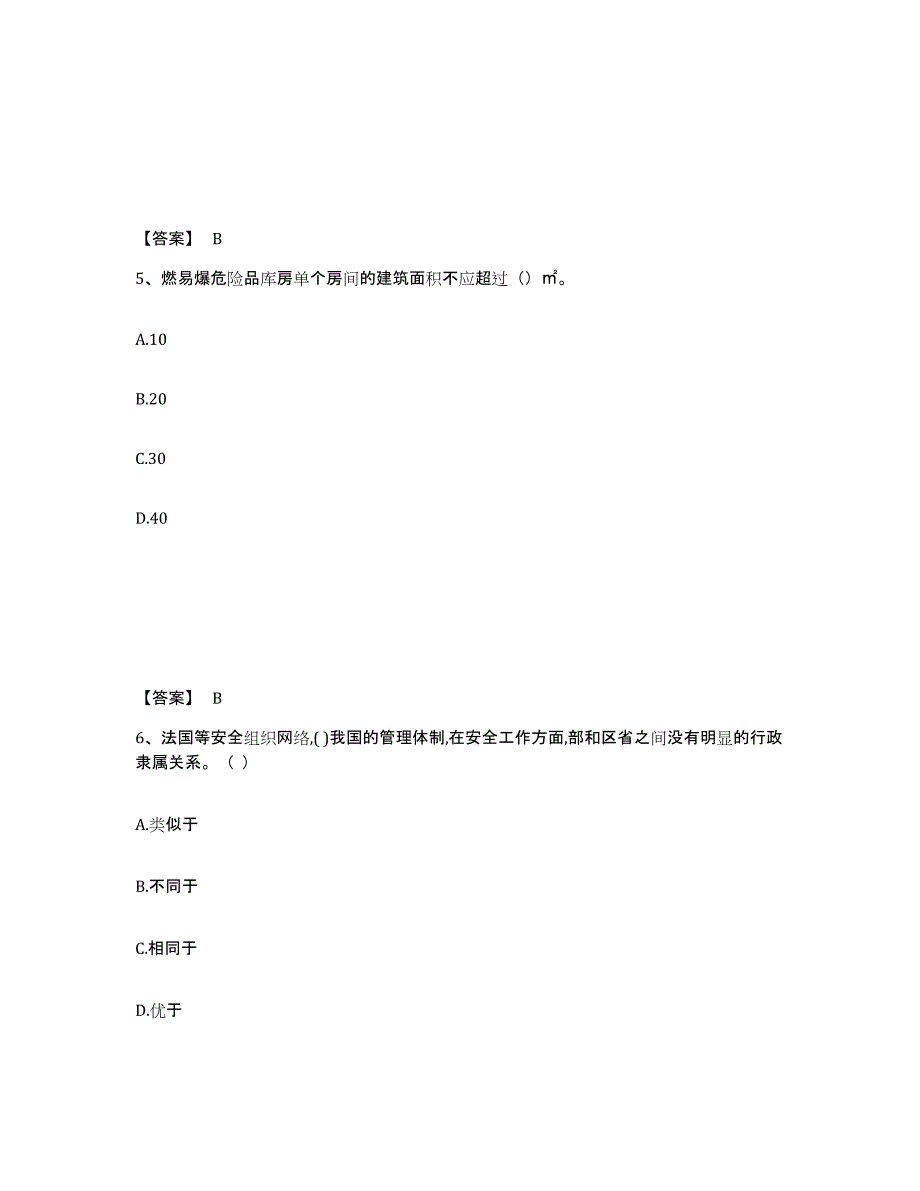 【答案】 B

5、燃易爆危险品库房单个房间的建筑面积不应超过（）㎡。

A.10

B.20

C.30

D.40

【答案】 B

6、法国等安全组织网络,( )我国的管理体制,在安全工作方面,部和区省之间没有明显的行政隶属关系。（ ）

A.类似于

B.不同于

C.相同于

D.优于